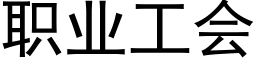 职业工会